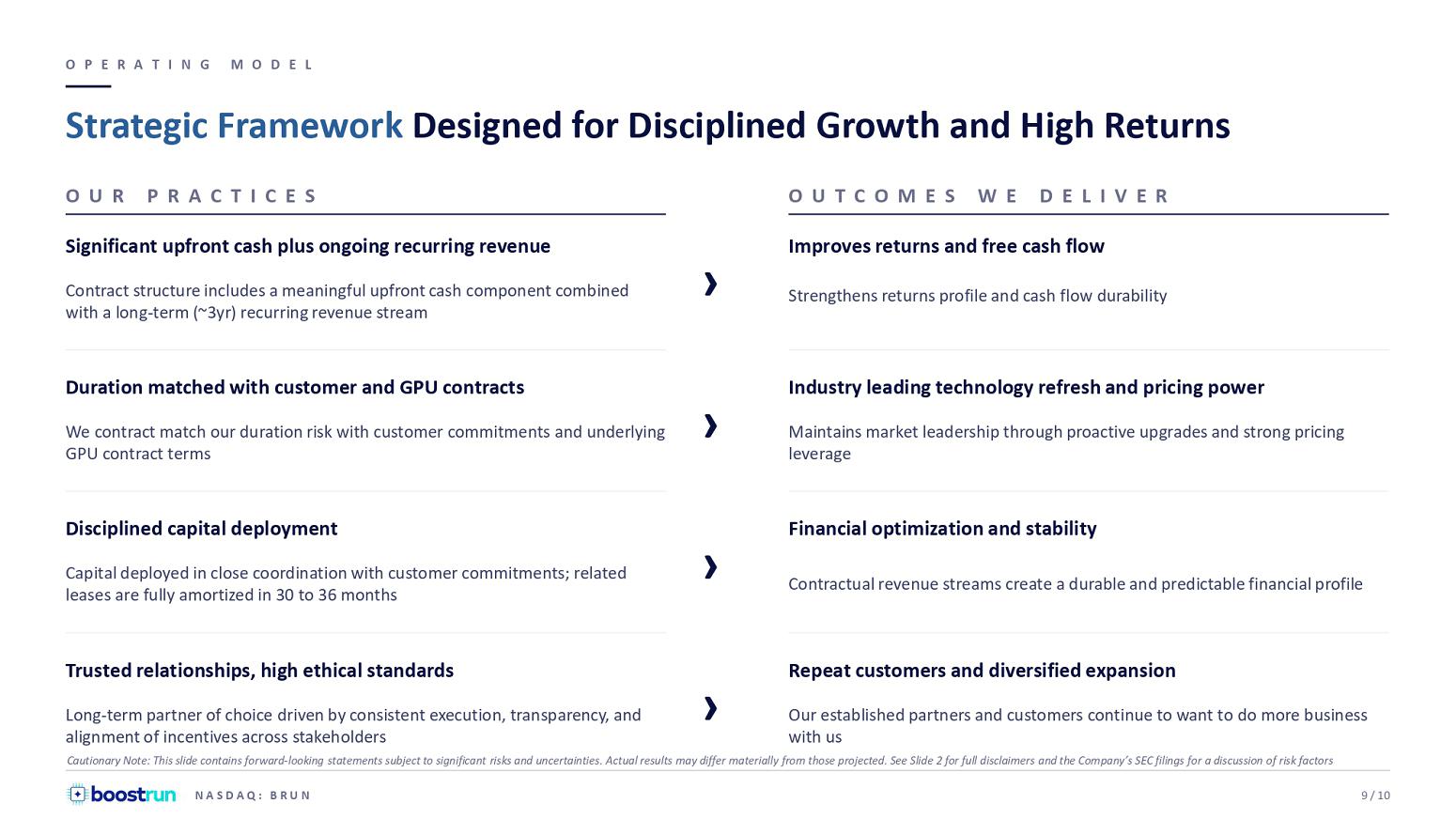 OPERATING MODEL

Strategic Framework Designed for Disciplined Growth and High Returns

OUR PRACTICES

Significant upfront cash plus ongoing recurring revenue

Contract structure includes a meaningful upfront cash component combined with a long-term (~3yr) recurring revenue stream

Duration matched with customer and GPU contracts

We contract match our duration risk with customer commitments and underlying GPU contract terms

Disciplined capital deployment

Capital deployed in close coordination with customer commitments; related leases are fully amortized in 30 to 36 months

Trusted relationships, high ethical standards

Long-term partner of choice driven by consistent execution, transparency, and alignment of incentives across stakeholders

OUTCOMES WE DELIVER

Improves returns and free cash flow

Strengthens returns profile and cash flow durability

Industry leading technology refresh and pricing power

Maintains market leadership through proactive upgrades and strong pricing leverage

Financial optimization and stability

Contractual revenue streams create a durable and predictable financial profile

Repeat customers and diversified expansion

Our established partners and customers continue to want to do more business with us

Cautionary Note: This slide contains forward-looking statements subject to significant risks and uncertainties. Actual results may differ materially from those projected. See Slide 2 for full disclaimers and the Company's SEC filings for a discussion of risk factors

boostrun NASDAQ: BRUN

9 / 10